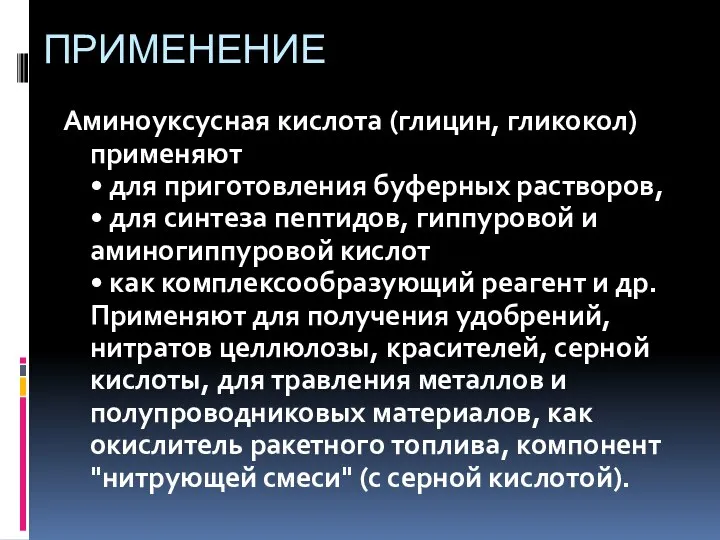 ПРИМЕНЕНИЕ

Аминоуксусная кислота (глицин, гликокол) применяют
• для приготовления буферных растворов,
• для синтеза пептидов, гиппуровой и аминогиппуровой кислот
• как комплексообразующий реагент и др.
Применяют для получения удобрений, нитратов целлюлозы, красителей, серной кислоты, для травления металлов и полупроводниковых материалов, как окислитель ракетного топлива, компонент "нитрующей смеси" (с серной кислотой).